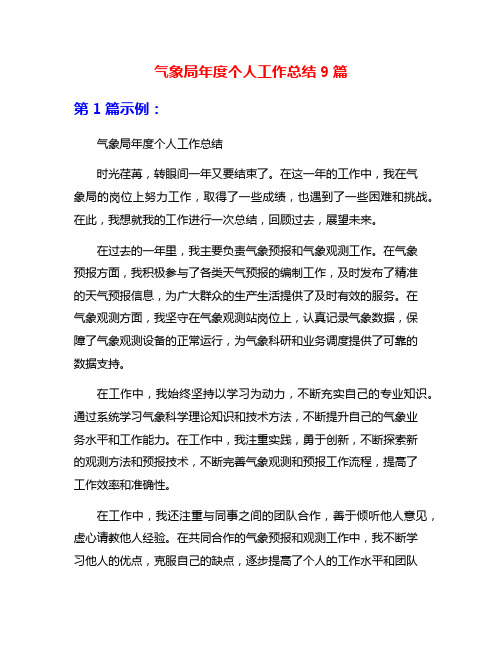 气象局年度个人工作总结 9 篇

第 1 篇示例：

气象局年度个人工作总结

时光荏苒，转眼间一年又要结束了。在这一年的工作中，我在气象局的岗位上努力工作，取得了一些成绩，也遇到了一些困难和挑战。在此，我想就我的工作进行一次总结，回顾过去，展望未来。

在过去的一年里，我主要负责气象预报和气象观测工作。在气象预报方面，我积极参与了各类天气预报的编制工作，及时发布了精准的天气预报信息，为广大群众的生产生活提供了及时有效的服务。在气象观测方面，我坚守在气象观测站岗位上，认真记录气象数据，保障了气象观测设备的正常运行，为气象科研和业务调度提供了可靠的数据支持。

在工作中，我始终坚持以学习为动力，不断充实自己的专业知识。通过系统学习气象科学理论知识和技术方法，不断提升自己的气象业务水平和工作能力。在工作中，我注重实践，勇于创新，不断探索新的观测方法和预报技术，不断完善气象观测和预报工作流程，提高了工作效率和准确性。

在工作中，我还注重与同事之间的团队合作，善于倾听他人意见，虚心请教他人经验。在共同合作的气象预报和观测工作中，我不断学习他人的优点，克服自己的缺点，逐步提高了个人的工作水平和团队